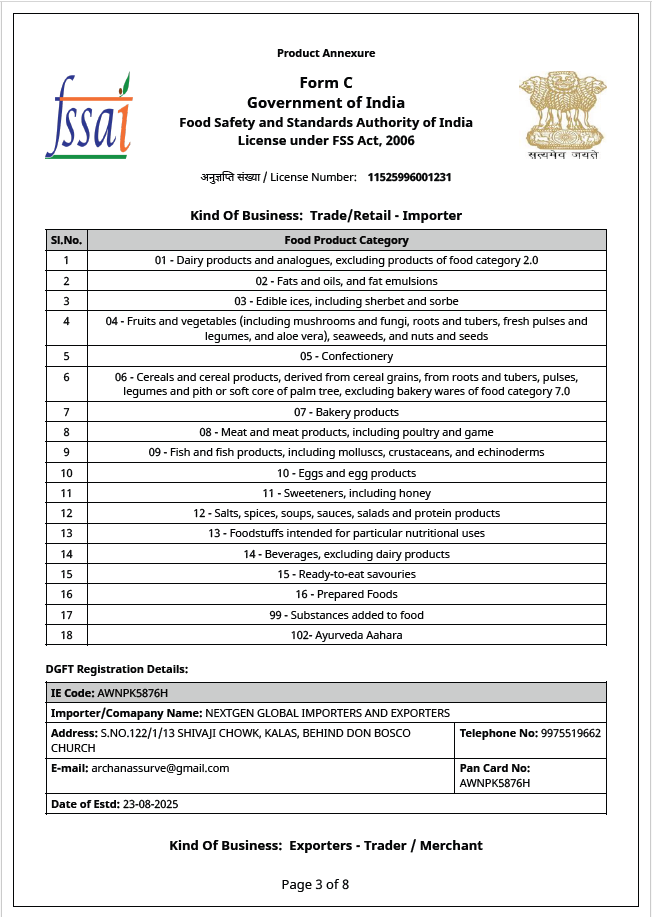 Product Annexure

fssai

Form C
Government of India
Food Safety and Standards Authority of India
License under FSS Act, 2006

सत्यमेव जयते

अनुज्ञप्ति संख्या / License Number: 11525996001231

Kind Of Business: Trade/Retail - Importer

| Sl.No. | Food Product Category |
|---|---|
| 1 | 01 - Dairy products and analogues, excluding products of food category 2.0 |
| 2 | 02 - Fats and oils, and fat emulsions |
| 3 | 03 - Edible ices, including sherbet and sorbe |
| 4 | 04 - Fruits and vegetables (including mushrooms and fungi, roots and tubers, fresh pulses and legumes, and aloe vera), seaweeds, and nuts and seeds |
| 5 | 05 - Confectionery |
| 6 | 06 - Cereals and cereal products, derived from cereal grains, from roots and tubers, pulses, legumes and pith or soft core of palm tree, excluding bakery wares of food category 7.0 |
| 7 | 07 - Bakery products |
| 8 | 08 - Meat and meat products, including poultry and game |
| 9 | 09 - Fish and fish products, including molluscs, crustaceans, and echinoderms |
| 10 | 10 - Eggs and egg products |
| 11 | 11 - Sweeteners, including honey |
| 12 | 12 - Salts, spices, soups, sauces, salads and protein products |
| 13 | 13 - Foodstuffs intended for particular nutritional uses |
| 14 | 14 - Beverages, excluding dairy products |
| 15 | 15 - Ready-to-eat savouries |
| 16 | 16 - Prepared Foods |
| 17 | 99 - Substances added to food |
| 18 | 102- Ayurveda Aahara |

DGFT Registration Details:

IE Code: AWNPK5876H

Importer/Comapany Name: NEXTGEN GLOBAL IMPORTERS AND EXPORTERS

Address: S.NO.122/1/13 SHIVAJI CHOWK, KALAS, BEHIND DON BOSCO CHURCH
Telephone No: 9975519662

E-mail: archanassurve@gmail.com
Pan Card No: AWNPK5876H

Date of Estd: 23-08-2025

Kind Of Business: Exporters - Trader / Merchant

Page 3 of 8